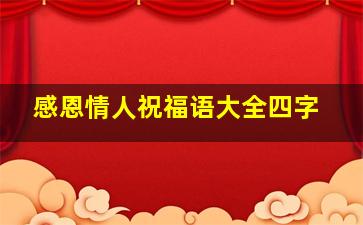 感恩情人祝福语大全四字